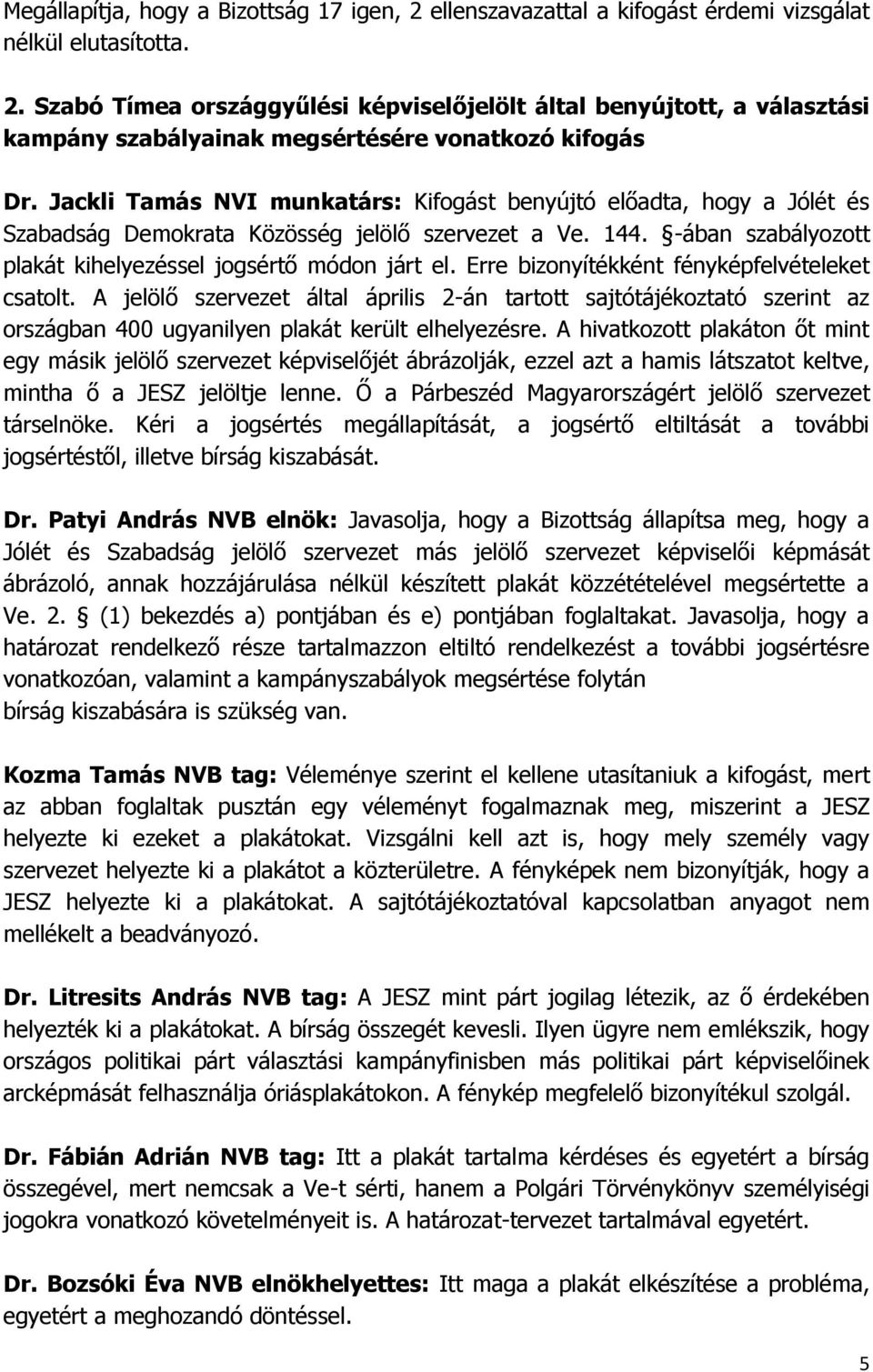 Megállapítja, hogy a Bizottság 17 igen, 2 ellenszavazattal a kifogást érdemi vizsgálat nélkül elutasította.

2. Szabó Tímea országgyűlési képviselőjelölt által benyújtott, a választási kampány szabályainak megsértésére vonatkozó kifogás

Dr. Jackli Tamás NVI munkatárs: Kifogást benyújtó előadta, hogy a Jólét és Szabadság Demokrata Közösség jelölő szervezet a Ve. 144. §-ában szabályozott plakát kihelyezéssel jogsértő módon járt el. Erre bizonyítékként fényképfelvételeket csatolt. A jelölő szervezet által április 2-án tartott sajtótájékoztató szerint az országban 400 ugyanilyen plakát került elhelyezésre. A hivatkozott plakáton őt mint egy másik jelölő szervezet képviselőjét ábrázolják, ezzel azt a hamis látszatot keltve, mintha ő a JESZ jelöltje lenne. Ő a Párbeszéd Magyarországért jelölő szervezet társelnöke. Kéri a jogsértés megállapítását, a jogsértő eltiltását a további jogsértéstől, illetve bírság kiszabását.

Dr. Patyi András NVB elnök: Javasolja, hogy a Bizottság állapítsa meg, hogy a Jólét és Szabadság jelölő szervezet más jelölő szervezet képviselői képmását ábrázoló, annak hozzájárulása nélkül készített plakát közzétételével megsértette a Ve. 2. § (1) bekezdés a) pontjában és e) pontjában foglaltakat. Javasolja, hogy a határozat rendelkező része tartalmazzon eltiltó rendelkezést a további jogsértésre vonatkozóan, valamint a kampányszabályok megsértése folytán bírság kiszabására is szükség van.

Kozma Tamás NVB tag: Véleménye szerint el kellene utasítaniuk a kifogást, mert az abban foglaltak pusztán egy véleményt fogalmaznak meg, miszerint a JESZ helyezte ki ezeket a plakátokat. Vizsgálni kell azt is, hogy mely személy vagy szervezet helyezte ki a plakátot a közterületre. A fényképek nem bizonyítják, hogy a JESZ helyezte ki a plakátokat. A sajtótájékoztatóval kapcsolatban anyagot nem mellékelt a beadványozó.

Dr. Litresits András NVB tag: A JESZ mint párt jogilag létezik, az ő érdekében helyezték ki a plakátokat. A bírság összegét kevesli. Ilyen ügyre nem emlékszik, hogy országos politikai párt választási kampányfinisben más politikai párt képviselőinek arcképmását felhasználja óriásplakátokon. A fénykép megfelelő bizonyítékul szolgál.

Dr. Fábián Adrián NVB tag: Itt a plakát tartalma kérdéses és egyetért a bírság összegével, mert nemcsak a Ve-t sérti, hanem a Polgári Törvénykönyv személyiségi jogokra vonatkozó követelményeit is. A határozat-tervezet tartalmával egyetért.

Dr. Bozsóki Éva NVB elnökhelyettes: Itt maga a plakát elkészítése a probléma, egyetért a meghozandó döntéssel.

5